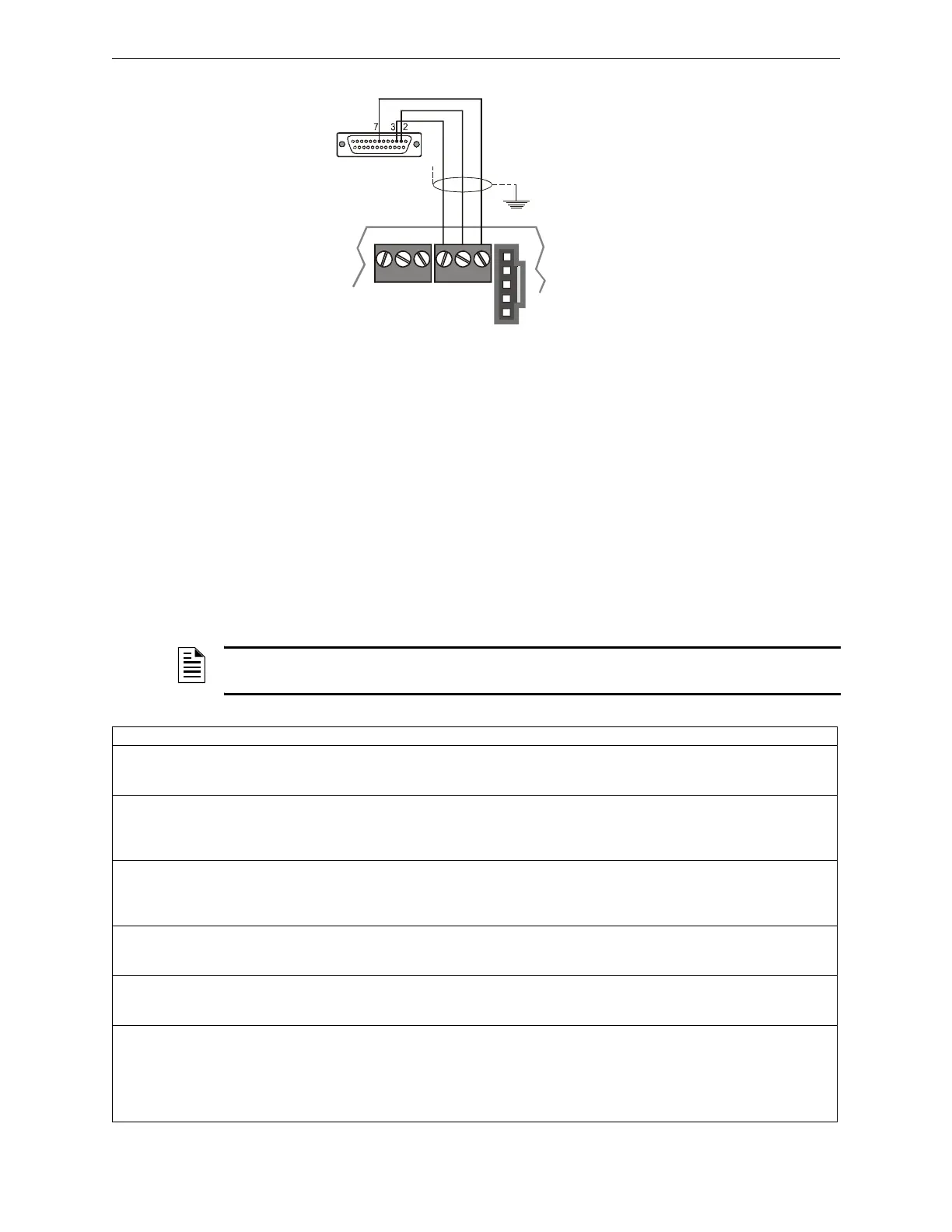 7 3 2